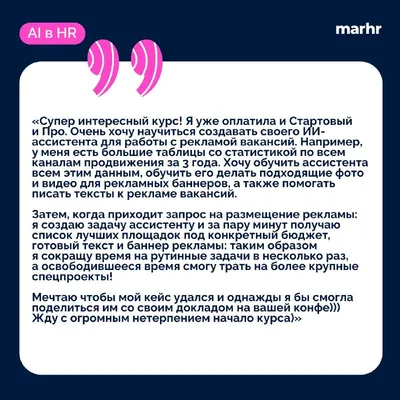 AI в HR

marhr

«Супер интересный курс! Я уже оплатила и Стартовый и Про. Очень хочу научиться создавать своего ИИ-ассистента для работы с рекламой вакансий. Например, у меня есть большие таблицы со статистикой по всем каналам продвижения за 3 года. Хочу обучить ассистента всем этим данным, обучить его делать подходящие фото и видео для рекламных баннеров, а также помогать писать тексты к рекламе вакансий.

Затем, когда приходит запрос на размещение рекламы: я создаю задачу ассистенту и за пару минут получаю список лучших площадок под конкретный бюджет, готовый текст и баннер рекламы: таким образом я сокращу время на рутинные задачи в несколько раз, а освободившееся время смогу трать на более крупные спецпроекты!

Мечтаю чтобы мой кейс удался и однажды я бы смогла поделиться им со своим докладом на вашей конфе))) Жду с огромным нетерпением начало курса)»